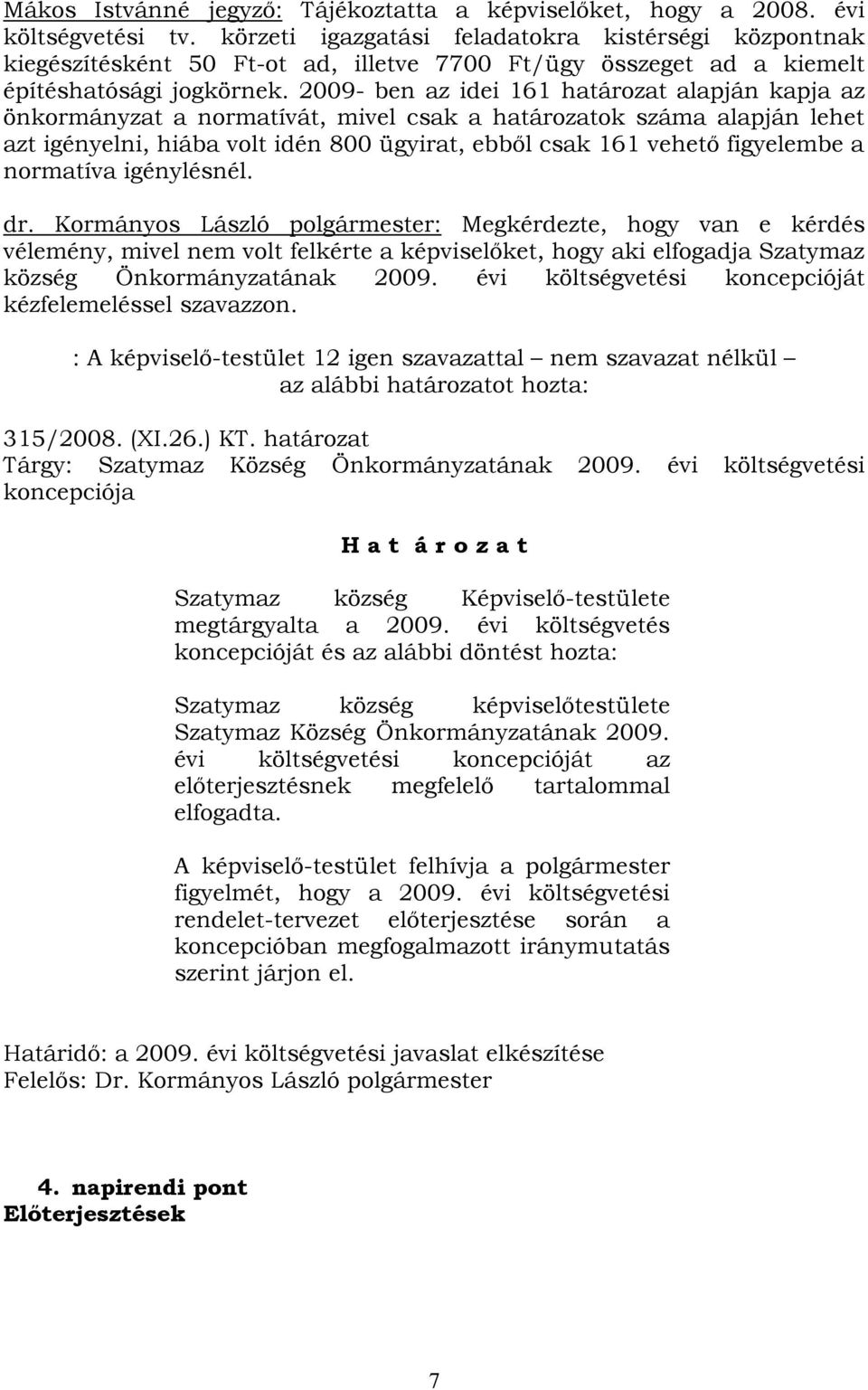 Mákos Istvánné jegyző: Tájékoztatta a képviselőket, hogy a 2008. évi költségvetési tv. körzeti igazgatási feladatokra kistérségi központnak kiegészítésként 50 Ft-ot ad, illetve 7700 Ft/ügy összeget ad a kiemelt építéshatósági jogkörnek. 2009- ben az idei 161 határozat alapján kapja az önkormányzat a normatívát, mivel csak a határozatok száma alapján lehet azt igényelni, hiába volt idén 800 ügyirat, ebből csak 161 vehető figyelembe a normatíva igénylésnél.

dr. Kormányos László polgármester: Megkérdezte, hogy van e kérdés vélemény, mivel nem volt felkérte a képviselőket, hogy aki elfogadja Szatymaz község Önkormányzatának 2009. évi költségvetési koncepcióját kézfelemeléssel szavazzon.

: A képviselő-testület 12 igen szavazattal – nem szavazat nélkül – az alábbi határozatot hozta:

315/2008. (XI.26.) KT. határozat
Tárgy: Szatymaz Község Önkormányzatának 2009. évi költségvetési koncepciója

H a t á r o z a t

Szatymaz község Képviselő-testülete megtárgyalta a 2009. évi költségvetés koncepcióját és az alábbi döntést hozta:

Szatymaz község képviselőtestülete Szatymaz Község Önkormányzatának 2009. évi költségvetési koncepcióját az előterjesztésnek megfelelő tartalommal elfogadta.

A képviselő-testület felhívja a polgármester figyelmét, hogy a 2009. évi költségvetési rendelet-tervezet előterjesztése során a koncepcióban megfogalmazott iránymutatás szerint járjon el.

Határidő: a 2009. évi költségvetési javaslat elkészítése
Felelős: Dr. Kormányos László polgármester

4. napirendi pont
Előterjesztések

7